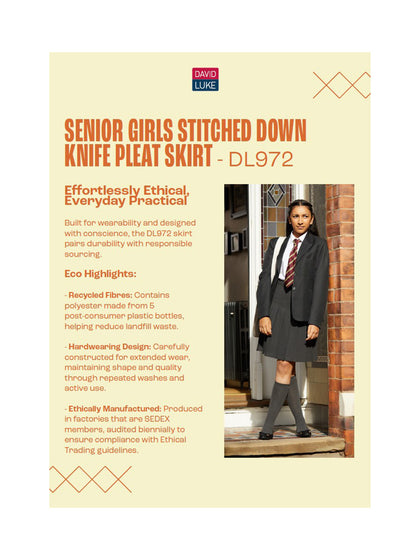 DAVID LUKE

SENIOR GIRLS STITCHED DOWN KNIFE PLEAT SKIRT - DL972

Effortlessly Ethical, Everyday Practical

Built for wearability and designed with conscience, the DL972 skirt pairs durability with responsible sourcing.

Eco Highlights:

- Recycled Fibres: Contains polyester made from 5 post-consumer plastic bottles, helping reduce landfill waste.

- Hardwearing Design: Carefully constructed for extended wear, maintaining shape and quality through repeated washes and active use.

- Ethically Manufactured: Produced in factories that are SEDEX members, audited biennially to ensure compliance with Ethical Trading guidelines.